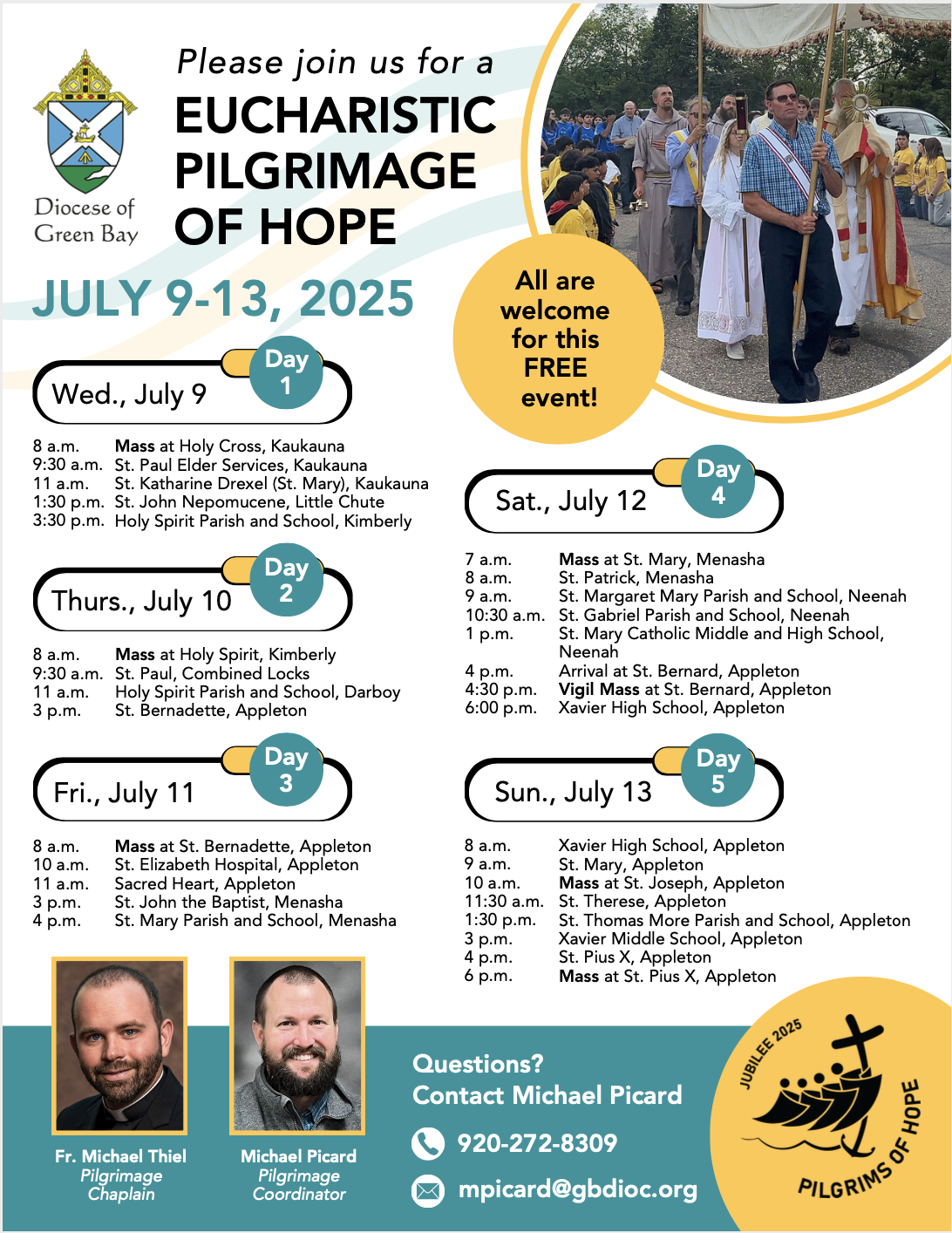 Diocese of Green Bay

Please join us for a
EUCHARISTIC PILGRIMAGE OF HOPE

JULY 9-13, 2025

All are welcome for this FREE event!

Wed., July 9 Day 1

| | |
|---|---|
| 8 a.m. | Mass at Holy Cross, Kaukauna |
| 9:30 a.m. | St. Paul Elder Services, Kaukauna |
| 11 a.m. | St. Katharine Drexel (St. Mary), Kaukauna |
| 1:30 p.m. | St. John Nepomucene, Little Chute |
| 3:30 p.m. | Holy Spirit Parish and School, Kimberly |

Thurs., July 10 Day 2

| | |
|---|---|
| 8 a.m. | Mass at Holy Spirit, Kimberly |
| 9:30 a.m. | St. Paul, Combined Locks |
| 11 a.m. | Holy Spirit Parish and School, Darboy |
| 3 p.m. | St. Bernadette, Appleton |

Fri., July 11 Day 3

| | |
|---|---|
| 8 a.m. | Mass at St. Bernadette, Appleton |
| 10 a.m. | St. Elizabeth Hospital, Appleton |
| 11 a.m. | Sacred Heart, Appleton |
| 3 p.m. | St. John the Baptist, Menasha |
| 4 p.m. | St. Mary Parish and School, Menasha |

Sat., July 12 Day 4

| | |
|---|---|
| 7 a.m. | Mass at St. Mary, Menasha |
| 8 a.m. | St. Patrick, Menasha |
| 9 a.m. | St. Margaret Mary Parish and School, Neenah |
| 10:30 a.m. | St. Gabriel Parish and School, Neenah |
| 1 p.m. | St. Mary Catholic Middle and High School, Neenah |
| 4 p.m. | Arrival at St. Bernard, Appleton |
| 4:30 p.m. | Vigil Mass at St. Bernard, Appleton |
| 6:00 p.m. | Xavier High School, Appleton |

Sun., July 13 Day 5

| | |
|---|---|
| 8 a.m. | Xavier High School, Appleton |
| 9 a.m. | St. Mary, Appleton |
| 10 a.m. | Mass at St. Joseph, Appleton |
| 11:30 a.m. | St. Therese, Appleton |
| 1:30 p.m. | St. Thomas More Parish and School, Appleton |
| 3 p.m. | Xavier Middle School, Appleton |
| 4 p.m. | St. Pius X, Appleton |
| 6 p.m. | Mass at St. Pius X, Appleton |

Fr. Michael Thiel
Pilgrimage Chaplain

Michael Picard
Pilgrimage Coordinator

Questions?
Contact Michael Picard
920-272-8309
mpicard@gbdioc.org

JUBILEE 2025
PILGRIMS OF HOPE